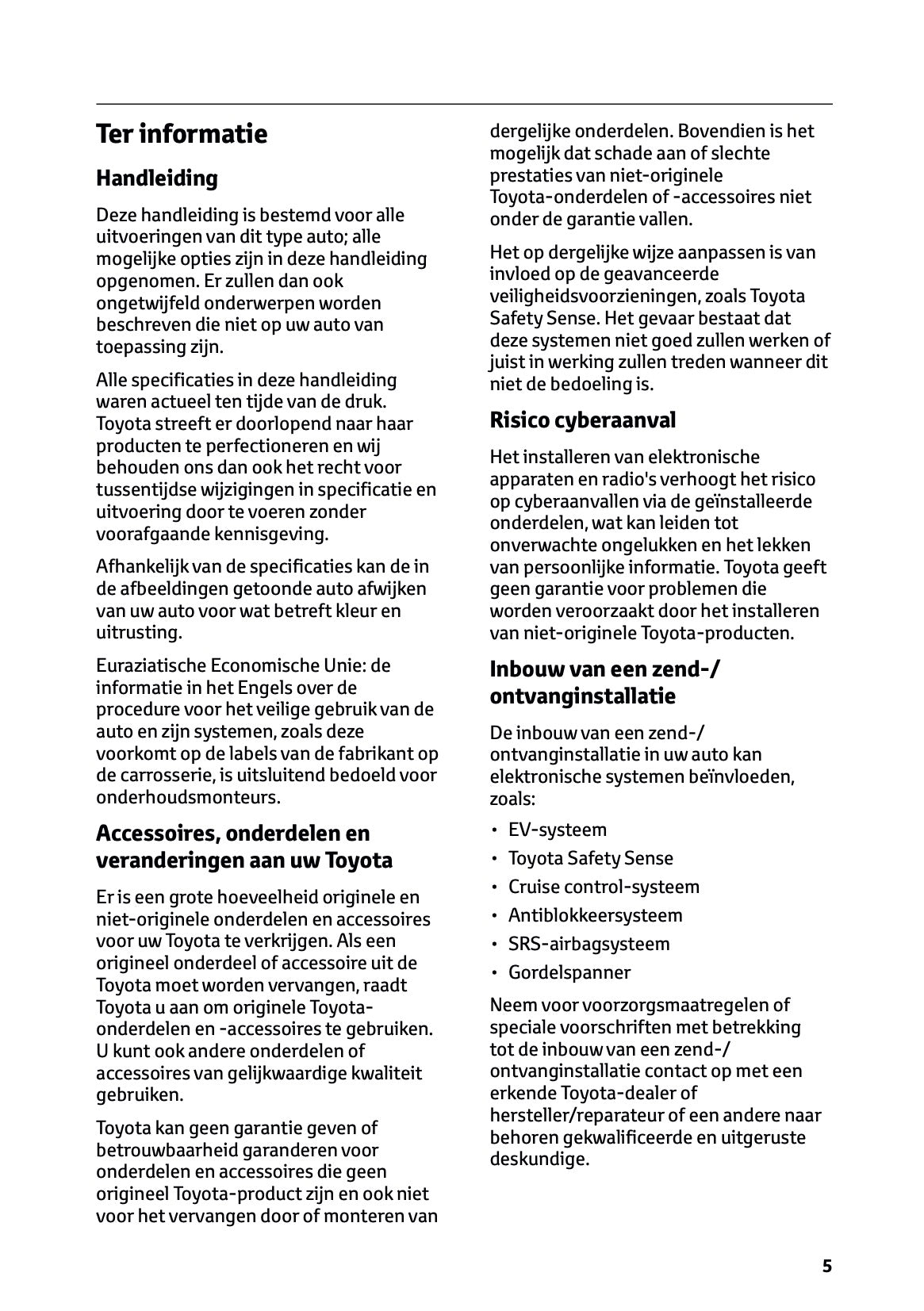 Ter informatie

Handleiding

Deze handleiding is bestemd voor alle uitvoeringen van dit type auto; alle mogelijke opties zijn in deze handleiding opgenomen. Er zullen dan ook ongetwijfeld onderwerpen worden beschreven die niet op uw auto van toepassing zijn.

Alle specificaties in deze handleiding waren actueel ten tijde van de druk. Toyota streeft er doorlopend naar haar producten te perfectioneren en wij behouden ons dan ook het recht voor tussentijdse wijzigingen in specificatie en uitvoering door te voeren zonder voorafgaande kennisgeving.

Afhankelijk van de specificaties kan de in de afbeeldingen getoonde auto afwijken van uw auto voor wat betreft kleur en uitrusting.

Euraziatische Economische Unie: de informatie in het Engels over de procedure voor het veilige gebruik van de auto en zijn systemen, zoals deze voorkomt op de labels van de fabrikant op de carrosserie, is uitsluitend bedoeld voor onderhoudsmonteurs.

Accessoires, onderdelen en veranderingen aan uw Toyota

Er is een grote hoeveelheid originele en niet-originele onderdelen en accessoires voor uw Toyota te verkrijgen. Als een origineel onderdeel of accessoire uit de Toyota moet worden vervangen, raadt Toyota u aan om originele Toyota-onderdelen en -accessoires te gebruiken. U kunt ook andere onderdelen of accessoires van gelijkwaardige kwaliteit gebruiken.

Toyota kan geen garantie geven of betrouwbaarheid garanderen voor onderdelen en accessoires die geen origineel Toyota-product zijn en ook niet voor het vervangen door of monteren van dergelijke onderdelen. Bovendien is het mogelijk dat schade aan of slechte prestaties van niet-originele Toyota-onderdelen of -accessoires niet onder de garantie vallen.

Het op dergelijke wijze aanpassen is van invloed op de geavanceerde veiligheidsvoorzieningen, zoals Toyota Safety Sense. Het gevaar bestaat dat deze systemen niet goed zullen werken of juist in werking zullen treden wanneer dit niet de bedoeling is.

Risico cyberaanval

Het installeren van elektronische apparaten en radio's verhoogt het risico op cyberaanvallen via de geïnstalleerde onderdelen, wat kan leiden tot onverwachte ongelukken en het lekken van persoonlijke informatie. Toyota geeft geen garantie voor problemen die worden veroorzaakt door het installeren van niet-originele Toyota-producten.

Inbouw van een zend-/ ontvanginstallatie

De inbouw van een zend-/ ontvanginstallatie in uw auto kan elektronische systemen beïnvloeden, zoals:

• EV-systeem
• Toyota Safety Sense
• Cruise control-systeem
• Antiblokkeersysteem
• SRS-airbagsysteem
• Gordelspanner

Neem voor voorzorgsmaatregelen of speciale voorschriften met betrekking tot de inbouw van een zend-/ ontvanginstallatie contact op met een erkende Toyota-dealer of hersteller/reparateur of een andere naar behoren gekwalificeerde en uitgeruste deskundige.

5